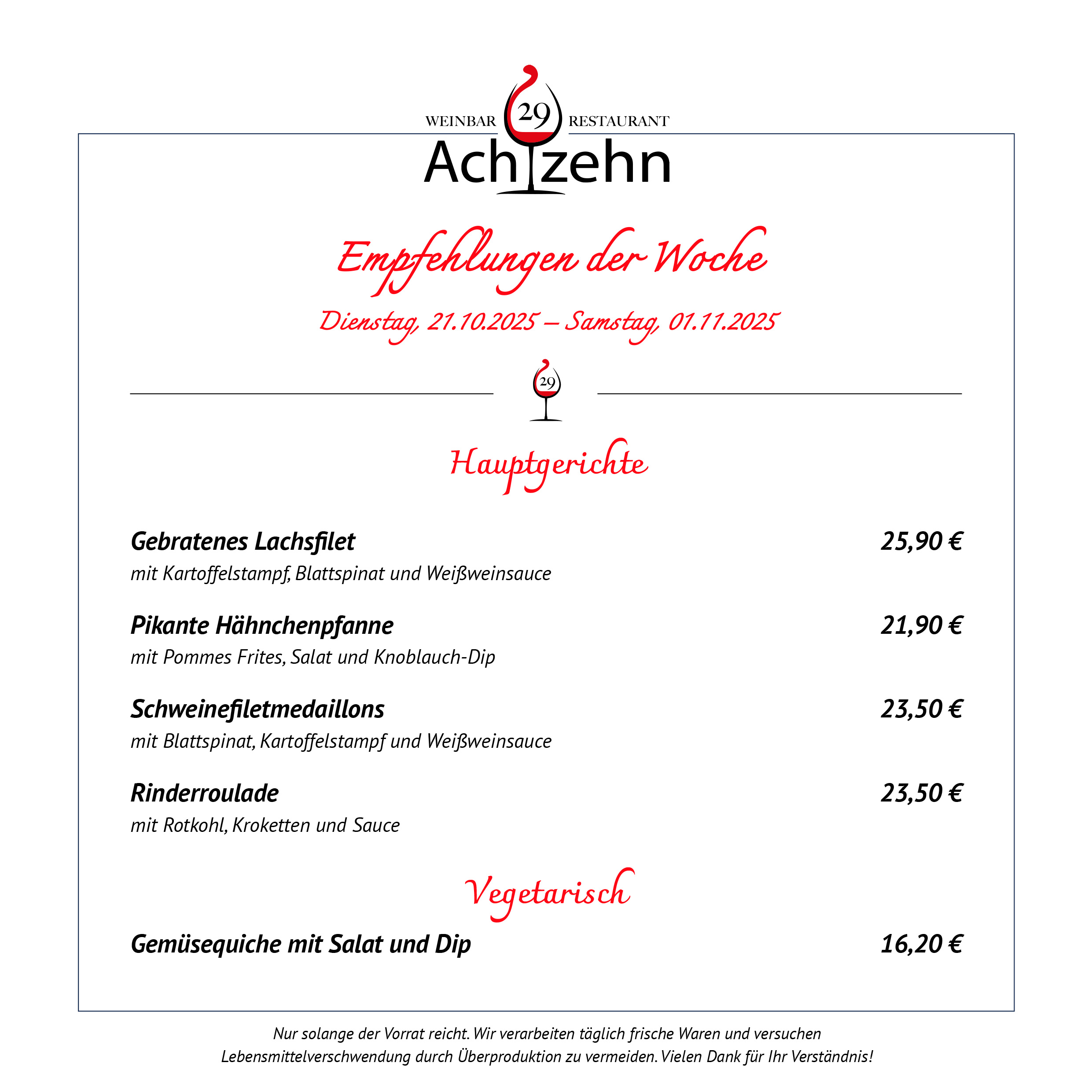 WEINBAR 29 RESTAURANT
Achtzehn

Empfehlungen der Woche

Dienstag, 21.10.2025 – Samstag, 01.11.2025

29

Hauptgerichte

Gebratenes Lachsfilet 25,90 €
mit Kartoffelstampf, Blattspinat und Weißweinsauce

Pikante Hähnchenpfanne 21,90 €
mit Pommes Frites, Salat und Knoblauch-Dip

Schweinefiletmedaillons 23,50 €
mit Blattspinat, Kartoffelstampf und Weißweinsauce

Rinderroulade 23,50 €
mit Rotkohl, Kroketten und Sauce

Vegetarisch

Gemüsequiche mit Salat und Dip 16,20 €

Nur solange der Vorrat reicht. Wir verarbeiten täglich frische Waren und versuchen Lebensmittelverschwendung durch Überproduktion zu vermeiden. Vielen Dank für Ihr Verständnis!